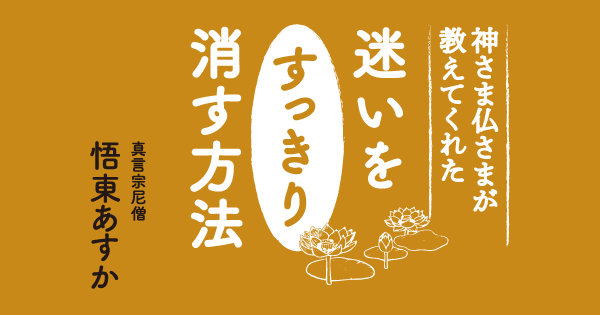 神さま仏さまが教えてくれた
迷いをすっきり消す方法
真言宗尼僧
悟東あすか